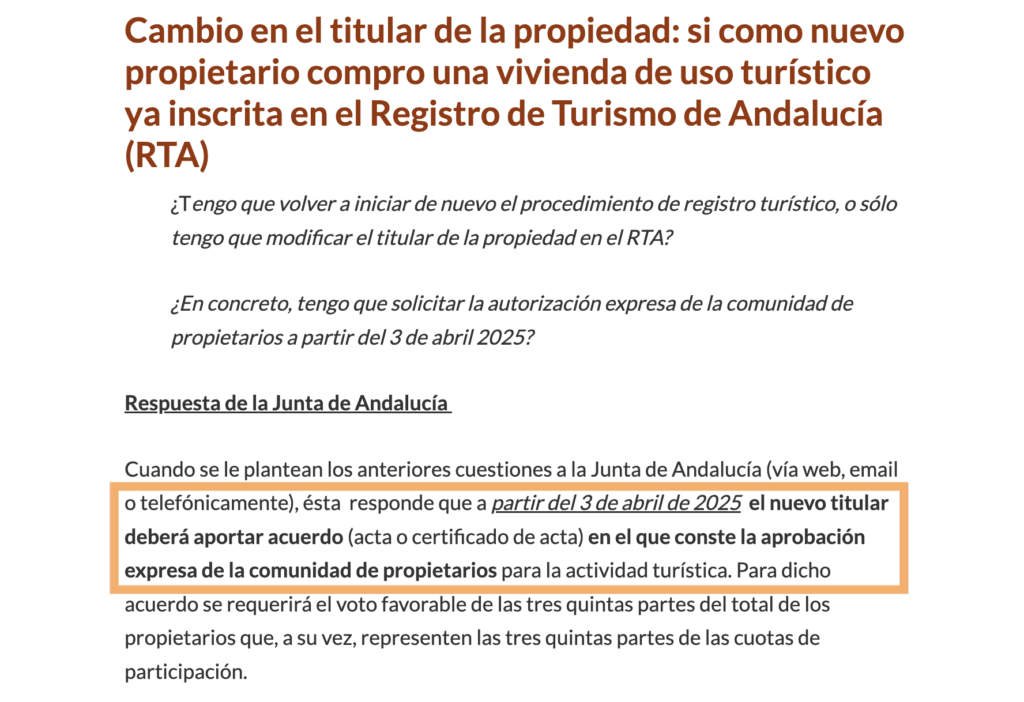 Cambio en el titular de la propiedad: si como nuevo propietario compro una vivienda de uso turístico ya inscrita en el Registro de Turismo de Andalucía (RTA)

¿Tengo que volver a iniciar de nuevo el procedimiento de registro turístico, o sólo tengo que modificar el titular de la propiedad en el RTA?

¿En concreto, tengo que solicitar la autorización expresa de la comunidad de propietarios a partir del 3 de abril 2025?

Respuesta de la Junta de Andalucía

Cuando se le plantean los anteriores cuestiones a la Junta de Andalucía (vía web, email o telefónicamente), ésta responde que a partir del 3 de abril de 2025 el nuevo titular deberá aportar acuerdo (acta o certificado de acta) en el que conste la aprobación expresa de la comunidad de propietarios para la actividad turística. Para dicho acuerdo se requerirá el voto favorable de las tres quintas partes del total de los propietarios que, a su vez, representen las tres quintas partes de las cuotas de participación.